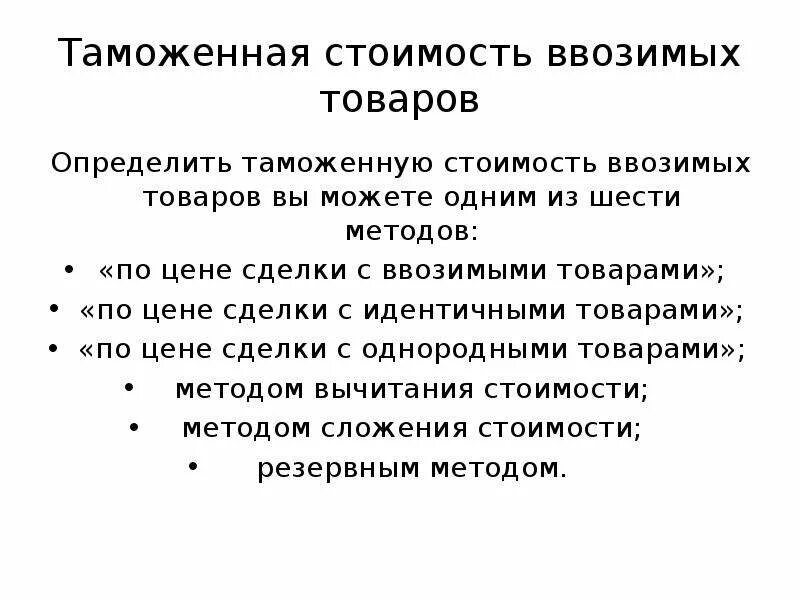 Таможенная стоимость ввозимых товаров

Определить таможенную стоимость ввозимых товаров вы можете одним из шести методов:

• «по цене сделки с ввозимыми товарами»;
• «по цене сделки с идентичными товарами»;
• «по цене сделки с однородными товарами»;
• методом вычитания стоимости;
• методом сложения стоимости;
• резервным методом.